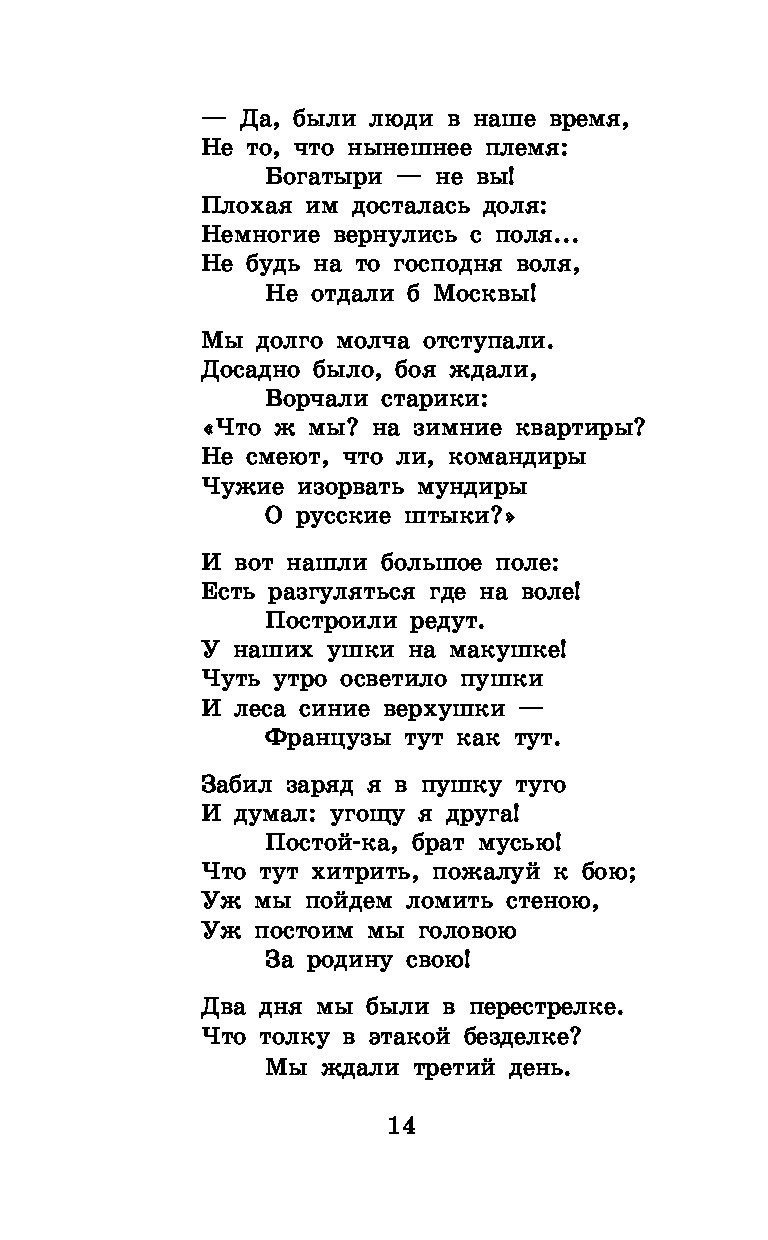 — Да, были люди в наше время,
Не то, что нынешнее племя:
Богатыри — не вы!
Плохая им досталась доля:
Немногие вернулись с поля...
Не будь на то господня воля,
Не отдали б Москвы!

Мы долго молча отступали.
Досадно было, боя ждали,
Ворчали старики:
«Что ж мы? на зимние квартиры?
Не смеют, что ли, командиры
Чужие изорвать мундиры
О русские штыки?»

И вот нашли большое поле:
Есть разгуляться где на воле!
Построили редут.
У наших ушки на макушке!
Чуть утро осветило пушки
И леса синие верхушки —
Французы тут как тут.

Забил заряд я в пушку туго
И думал: угощу я друга!
Постой-ка, брат мусью!
Что тут хитрить, пожалуй к бою;
Уж мы пойдем ломить стеною,
Уж постоим мы головою
За родину свою!

Два дня мы были в перестрелке.
Что толку в этакой безделке?
Мы ждали третий день.

14